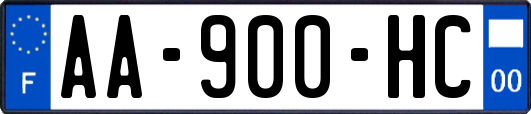 F
AA-900-HC
00